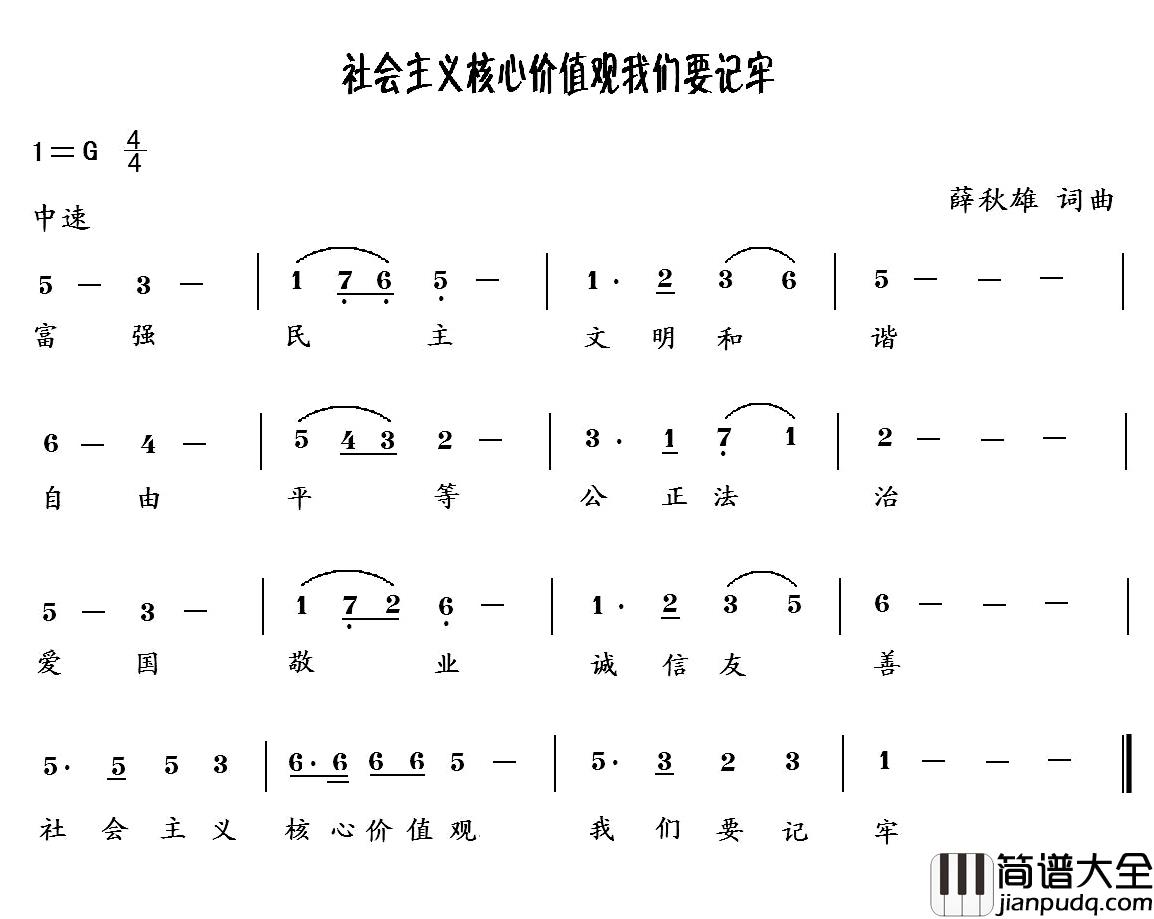 社会主义核心价值观我们要记牢

1＝G $\frac{4}{4}$

中速

薛秋雄 词曲

5 — 3 — | 1 7 6 5 — | 1 · 2 3 6 | 5 — — — |

富 强 民 主 文 明 和 谐

6 — 4 — | 5 4 3 2 — | 3 · 1 7 1 | 2 — — — |

自 由 平 等 公 正 法 治

5 — 3 — | 1 7 2 6 — | 1 · 2 3 5 | 6 — — — |

爱 国 敬 业 诚 信 友 善

5 · 5 5 3 | 6 · 6 6 6 5 — | 5 · 3 2 3 | 1 — — — ‖

社 会 主 义 核 心 价 值 观 我 们 要 记 牢

简谱大全
www.jianpudq.com